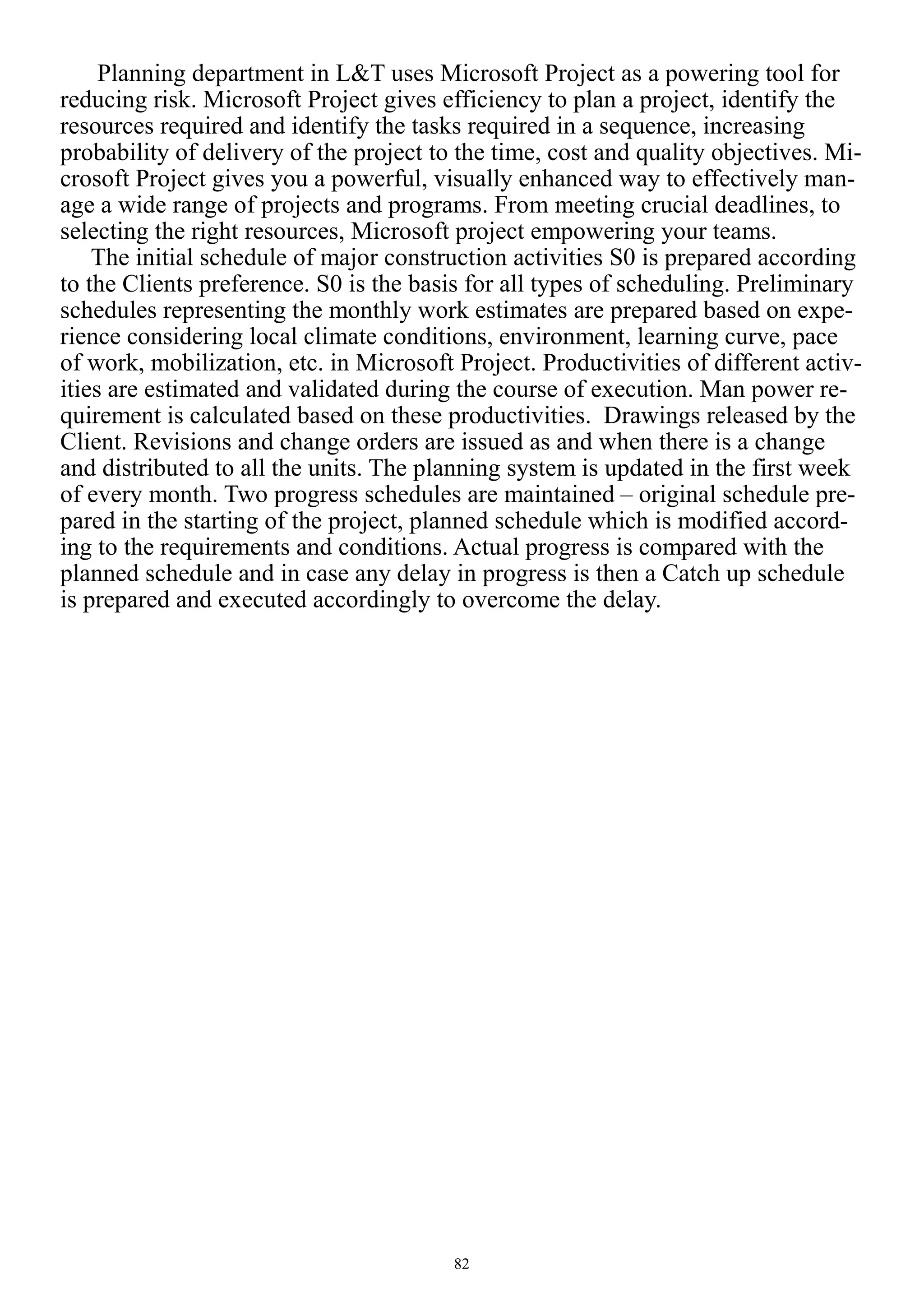 Planning department in L&T uses Microsoft Project as a powering tool for reducing risk. Microsoft Project gives efficiency to plan a project, identify the resources required and identify the tasks required in a sequence, increasing probability of delivery of the project to the time, cost and quality objectives. Microsoft Project gives you a powerful, visually enhanced way to effectively manage a wide range of projects and programs. From meeting crucial deadlines, to selecting the right resources, Microsoft project empowering your teams.

The initial schedule of major construction activities S0 is prepared according to the Clients preference. S0 is the basis for all types of scheduling. Preliminary schedules representing the monthly work estimates are prepared based on experience considering local climate conditions, environment, learning curve, pace of work, mobilization, etc. in Microsoft Project. Productivities of different activities are estimated and validated during the course of execution. Man power requirement is calculated based on these productivities. Drawings released by the Client. Revisions and change orders are issued as and when there is a change and distributed to all the units. The planning system is updated in the first week of every month. Two progress schedules are maintained – original schedule prepared in the starting of the project, planned schedule which is modified according to the requirements and conditions. Actual progress is compared with the planned schedule and in case any delay in progress is then a Catch up schedule is prepared and executed accordingly to overcome the delay.

82